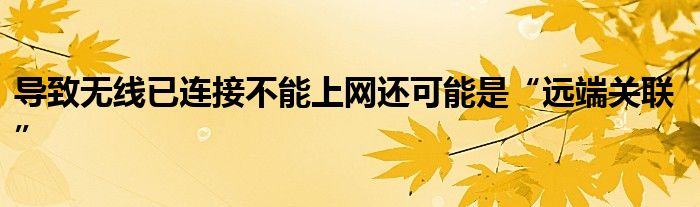 导致无线已连接不能上网还可能是“远端关联”